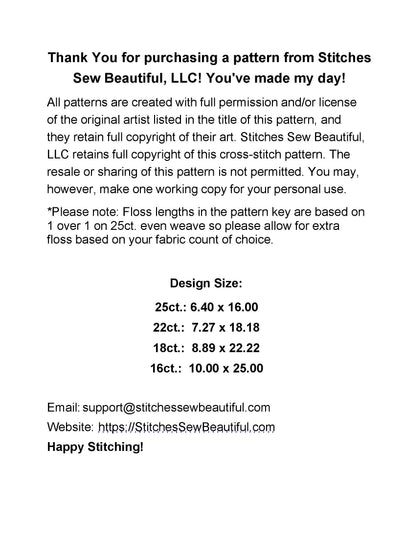 Thank You for purchasing a pattern from Stitches Sew Beautiful, LLC! You've made my day!

All patterns are created with full permission and/or license of the original artist listed in the title of this pattern, and they retain full copyright of their art. Stitches Sew Beautiful, LLC retains full copyright of this cross-stitch pattern. The resale or sharing of this pattern is not permitted. You may, however, make one working copy for your personal use.

*Please note: Floss lengths in the pattern key are based on 1 over 1 on 25ct. even weave so please allow for extra floss based on your fabric count of choice.

Design Size:

25ct.: 6.40 x 16.00

22ct.: 7.27 x 18.18

18ct.: 8.89 x 22.22

16ct.: 10.00 x 25.00

Email: support@stitchessewbeautiful.com

Website: https://StitchesSewBeautiful.com

Happy Stitching!